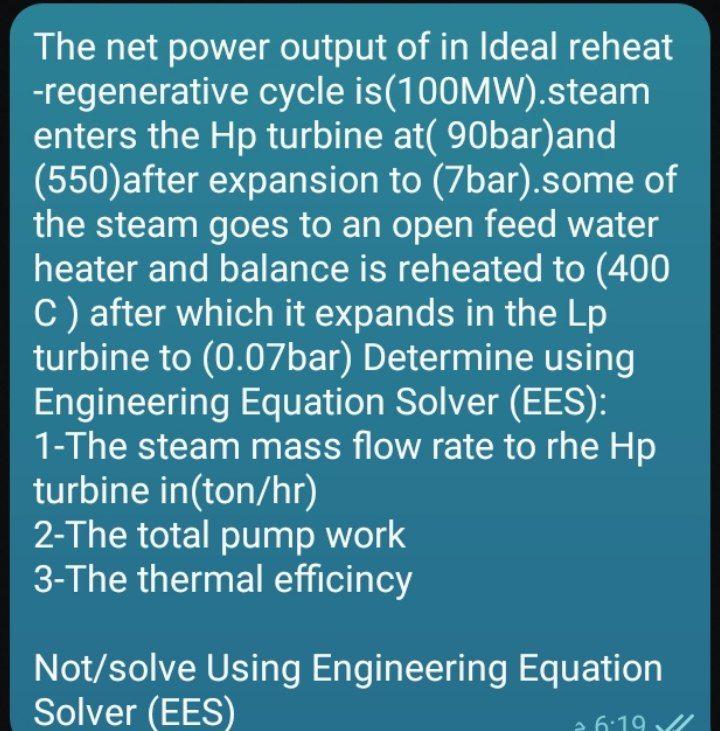 The net power output of in Ideal reheat -regenerative cycle is(100MW).steam enters the Hp turbine at( 90bar)and (550)after expansion to (7bar).some of the steam goes to an open feed water heater and balance is reheated to (400 C ) after which it expands in the Lp turbine to (0.07bar) Determine using Engineering Equation Solver (EES):
1-The steam mass flow rate to rhe Hp turbine in(ton/hr)
2-The total pump work
3-The thermal efficincy

Not/solve Using Engineering Equation Solver (EES)

6:19